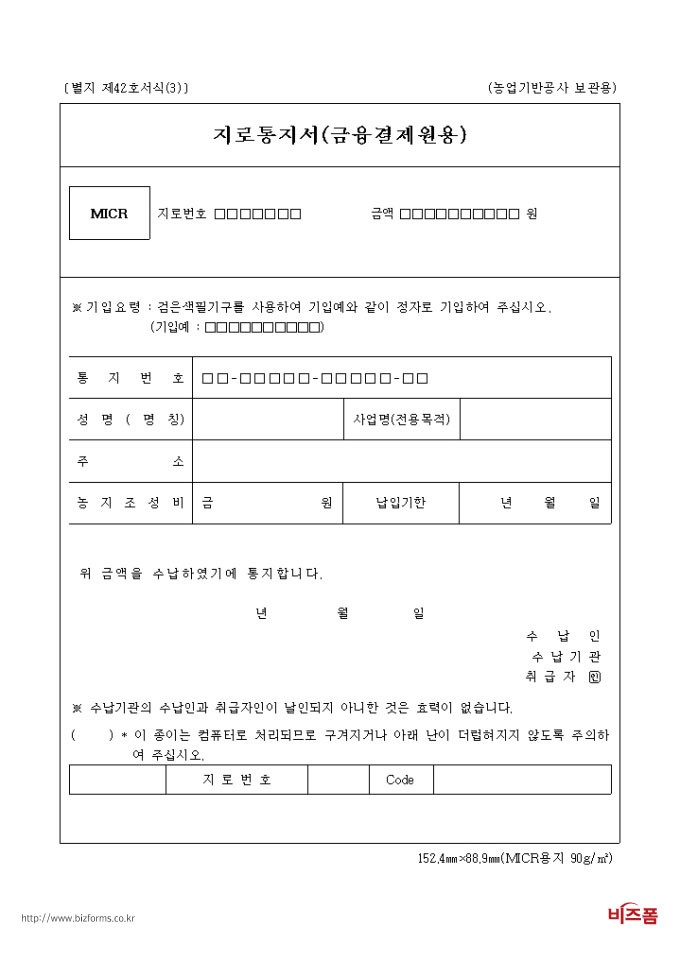 〔별지 제42호서식(3)〕

(농업기반공사 보관용)

지로통지서(금융결제원용)

MICR

지로번호 □□□□□□□

금액 □□□□□□□□□□ 원

※ 기입요령 : 검은색필기구를 사용하여 기입예와 같이 정자로 기입하여 주십시오.
(기입예 : □□□□□□□□□□)

| 통 지 번 호 | □□-□□□□□-□□□□□-□□ | | |
|---|---|---|---|
| 성 명 ( 명 칭) | | 사업명(전용목적) | |
| 주 소 | | | |
| 농 지 조 성 비 | 금 원 | 납입기한 | 년 월 일 |

위 금액을 수납하였기에 통지합니다.

년 월 일

수 납 인
수 납 기 관
취 급 자 ㊞

※ 수납기관의 수납인과 취급자인이 날인되지 아니한 것은 효력이 없습니다.

( ) * 이 종이는 컴퓨터로 처리되므로 구겨지거나 아래 난이 더럽혀지지 않도록 주의하여 주십시오.

| | 지 로 번 호 | | Code | |
|---|---|---|---|---|

152.4㎜×88.9㎜(MICR용지 90g/㎡)

http://www.bizforms.co.kr

비즈폼